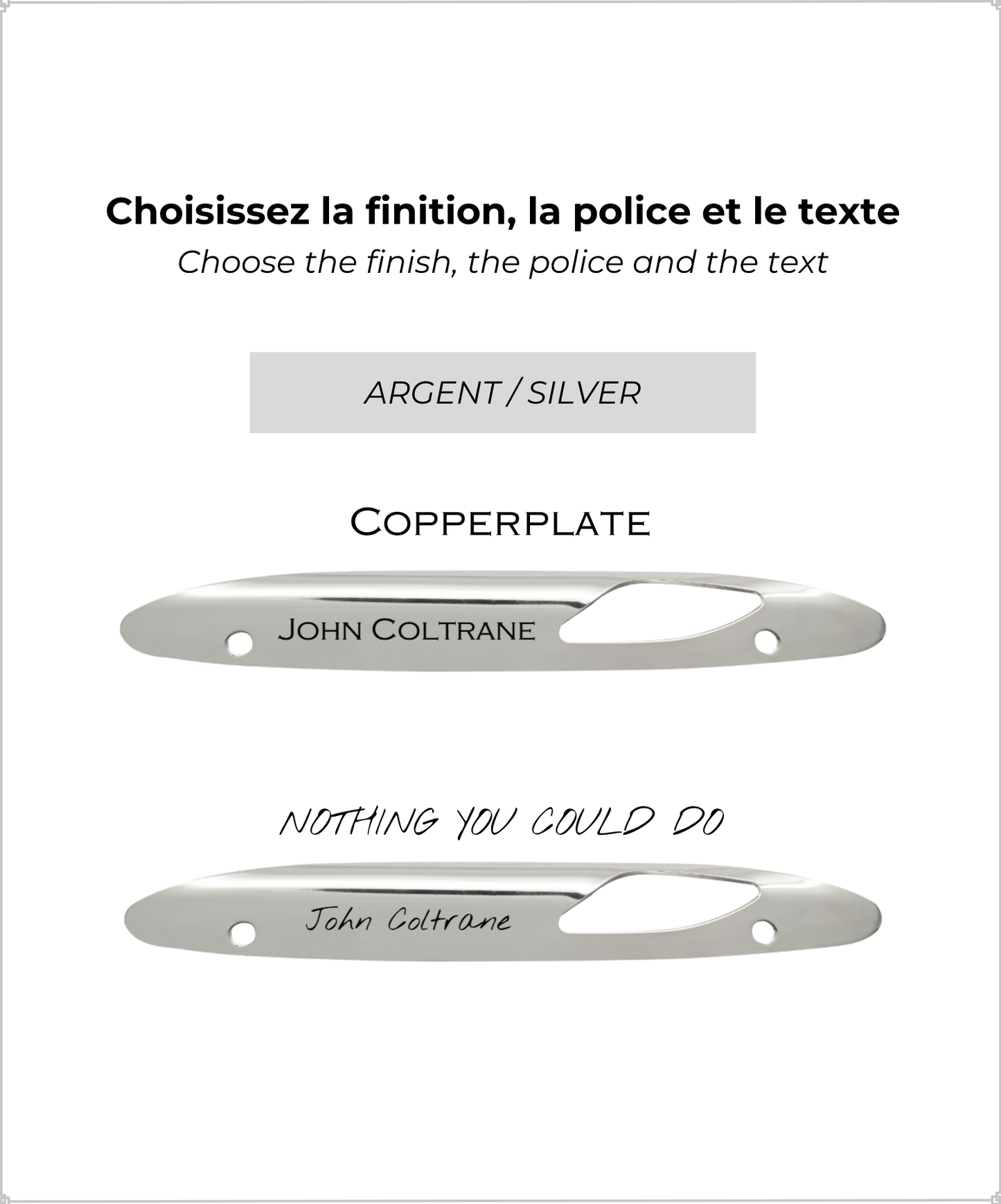 Choisissez la finition, la police et le texte

Choose the finish, the police and the text

ARGENT / SILVER

COPPERPLATE

JOHN COLTRANE

NOTHING YOU COULD DO

John Coltrane